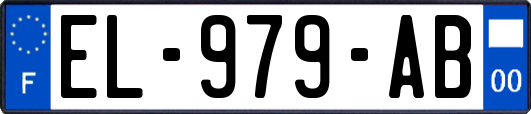 F
EL-979-AB
00